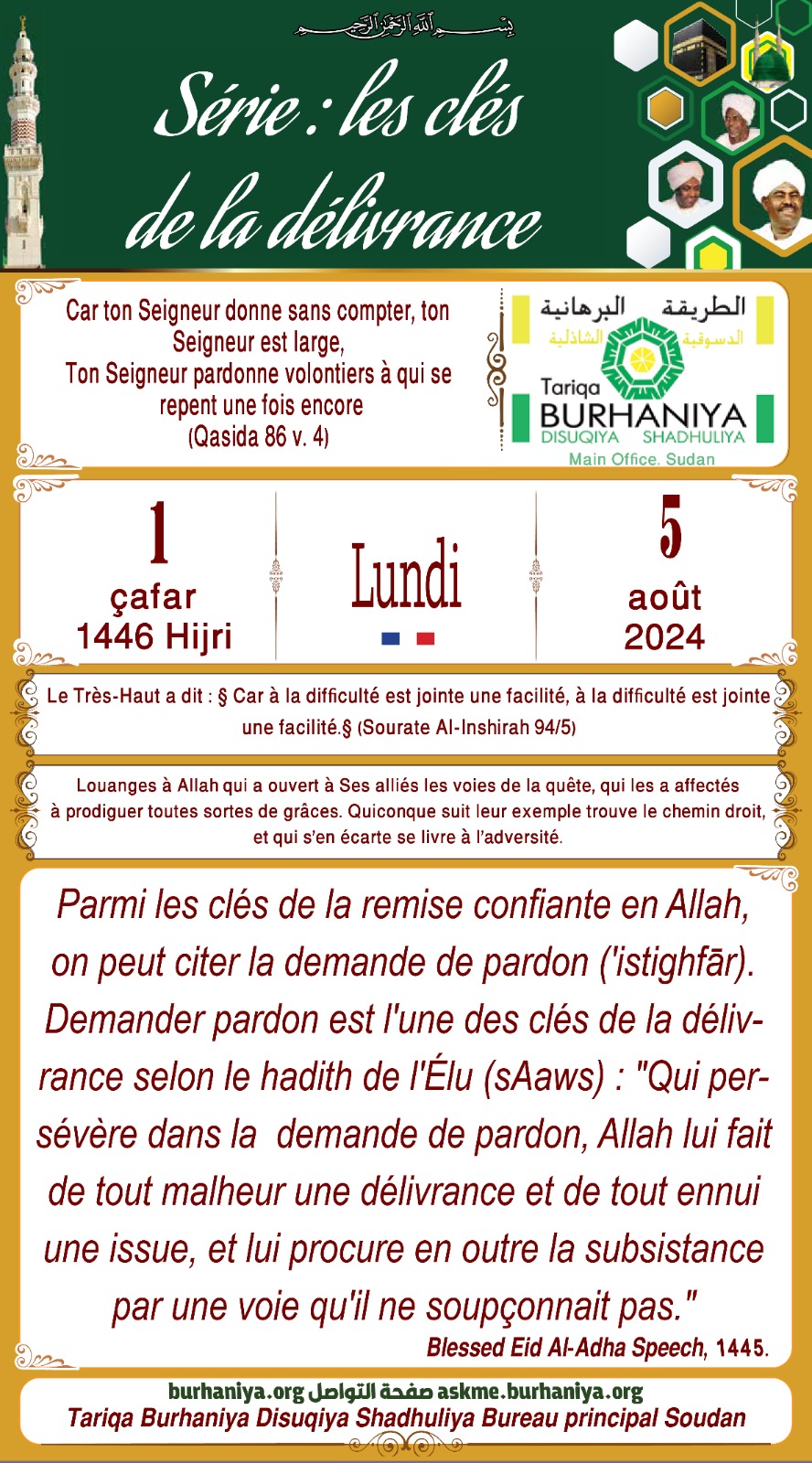 بسم الله الرحمن الرحيم

Série : les clés de la délivrance

Car ton Seigneur donne sans compter, ton Seigneur est large,
Ton Seigneur pardonne volontiers à qui se repent une fois encore
(Qasida 86 v. 4)

الطريقة البرهانية
الدسوقية الشاذلية
Tariqa
BURHANIYA
DISUQIYA SHADHULIYA
Main Office. Sudan

1
çafar
1446 Hijri

Lundi

5
août
2024

Le Très-Haut a dit : § Car à la difficulté est jointe une facilité, à la difficulté est jointe une facilité.§ (Sourate Al-Inshirah 94/5)

Louanges à Allah qui a ouvert à Ses alliés les voies de la quête, qui les a affectés à prodiguer toutes sortes de grâces. Quiconque suit leur exemple trouve le chemin droit, et qui s'en écarte se livre à l'adversité.

Parmi les clés de la remise confiante en Allah, on peut citer la demande de pardon ('istighfār). Demander pardon est l'une des clés de la délivrance selon le hadith de l'Élu (sAaws) : "Qui persévère dans la demande de pardon, Allah lui fait de tout malheur une délivrance et de tout ennui une issue, et lui procure en outre la subsistance par une voie qu'il ne soupçonnait pas."
Blessed Eid Al-Adha Speech, 1445.

burhaniya.org صفحة التواصل askme.burhaniya.org
Tariqa Burhaniya Disuqiya Shadhuliya Bureau principal Soudan